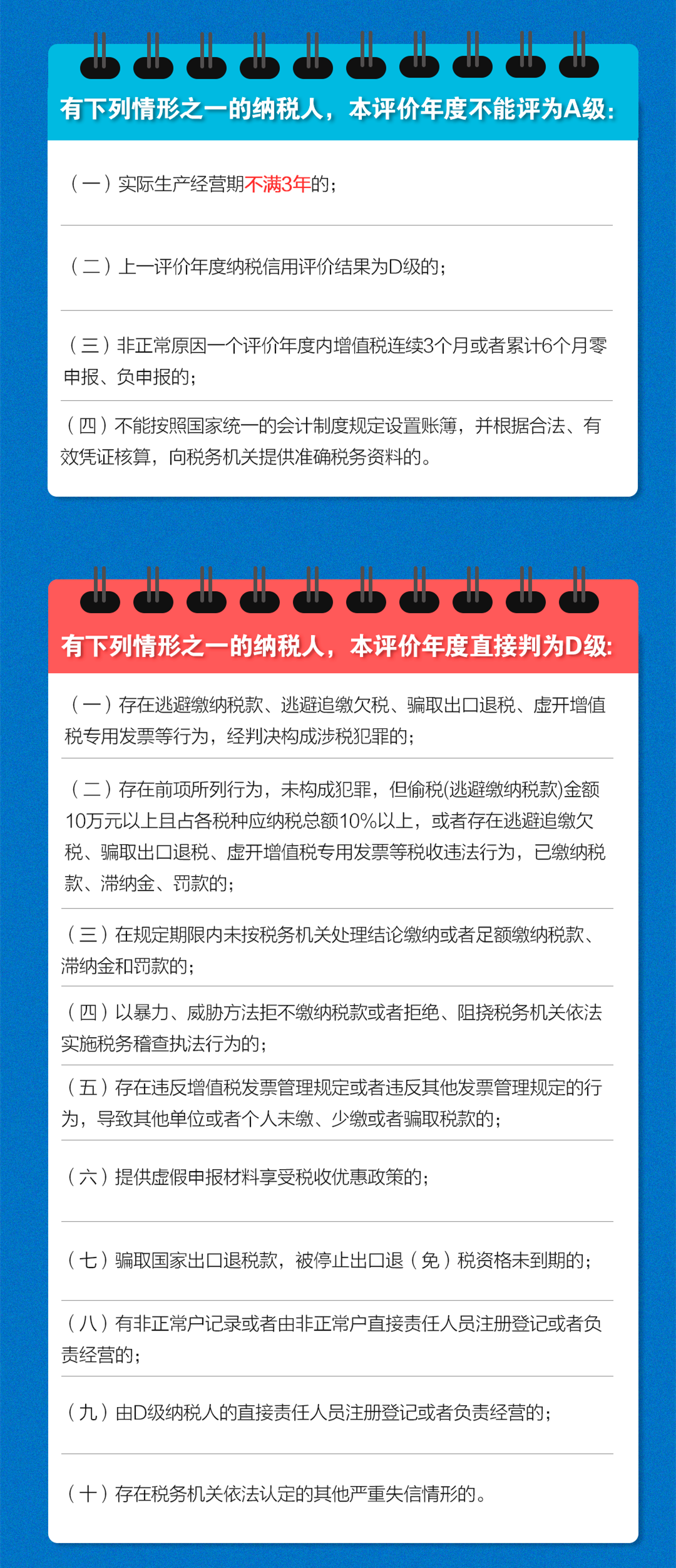 有下列情形之一的纳税人，本评价年度不能评为A级：

（一）实际生产经营期不满3年的；

（二）上一评价年度纳税信用评价结果为D级的；

（三）非正常原因一个评价年度内增值税连续3个月或者累计6个月零申报、负申报的；

（四）不能按照国家统一的会计制度规定设置账簿，并根据合法、有效凭证核算，向税务机关提供准确税务资料的。

有下列情形之一的纳税人，本评价年度直接判为D级：

（一）存在逃避缴纳税款、逃避追缴欠税、骗取出口退税、虚开增值税专用发票等行为，经判决构成涉税犯罪的；

（二）存在前项所列行为，未构成犯罪，但偷税(逃避缴纳税款)金额10万元以上且占各税种应纳税总额10%以上，或者存在逃避追缴欠税、骗取出口退税、虚开增值税专用发票等税收违法行为，已缴纳税款、滞纳金、罚款的；

（三）在规定期限内未按税务机关处理结论缴纳或者足额缴纳税款、滞纳金和罚款的；

（四）以暴力、威胁方法拒不缴纳税款或者拒绝、阻挠税务机关依法实施税务稽查执法行为的；

（五）存在违反增值税发票管理规定或者违反其他发票管理规定的行为，导致其他单位或者个人未缴、少缴或者骗取税款的；

（六）提供虚假申报材料享受税收优惠政策的；

（七）骗取国家出口退税款，被停止出口退（免）税资格未到期的；

（八）有非正常户记录或者由非正常户直接责任人员注册登记或者负责经营的；

（九）由D级纳税人的直接责任人员注册登记或者负责经营的；

（十）存在税务机关依法认定的其他严重失信情形的。